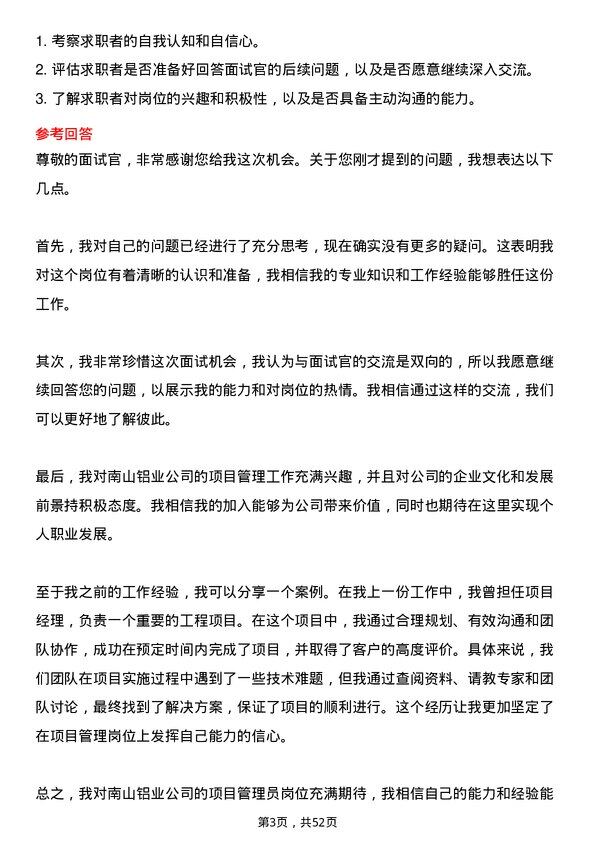 1. 考察求职者的自我认知和自信心。
2. 评估求职者是否准备好回答面试官的后续问题，以及是否愿意继续深入交流。
3. 了解求职者对岗位的兴趣和积极性，以及是否具备主动沟通的能力。

参考回答

尊敬的面试官，非常感谢您给我这次机会。关于您刚才提到的问题，我想表达以下几点。

首先，我对自己的问题已经进行了充分思考，现在确实没有更多的疑问。这表明我对这个岗位有着清晰的认识和准备，我相信我的专业知识和工作经验能够胜任这份工作。

其次，我非常珍惜这次面试机会，我认为与面试官的交流是双向的，所以我愿意继续回答您的问题，以展示我的能力和对岗位的热情。我相信通过这样的交流，我们可以更好地了解彼此。

最后，我对南山铝业公司的项目管理工作充满兴趣，并且对公司的企业文化和发展前景持积极态度。我相信我的加入能够为公司带来价值，同时也期待在这里实现个人职业发展。

至于我之前的工作经验，我可以分享一个案例。在我上一份工作中，我曾担任项目经理，负责一个重要的工程项目。在这个项目中，我通过合理规划、有效沟通和团队协作，成功在预定时间内完成了项目，并取得了客户的高度评价。具体来说，我们团队在项目实施过程中遇到了一些技术难题，但我通过查阅资料、请教专家和团队讨论，最终找到了解决方案，保证了项目的顺利进行。这个经历让我更加坚定了在项目管理岗位上发挥自己能力的信心。

总之，我对南山铝业公司的项目管理员岗位充满期待，我相信自己的能力和经验能

第3页，共52页